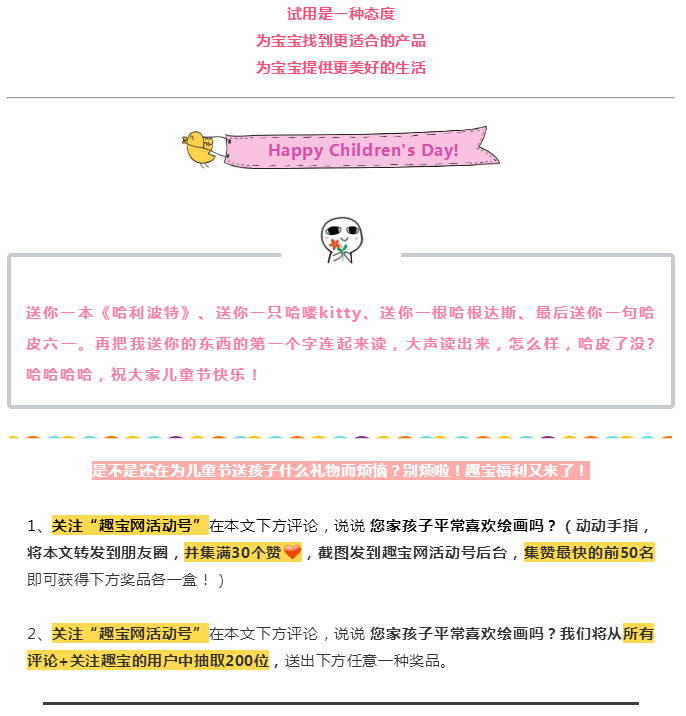 试用是一种态度
为宝宝找到更适合的产品
为宝宝提供更美好的生活

Happy Children's Day!

送你一本《哈利波特》、送你一只哈喽kitty、送你一根哈根达斯、最后送你一句哈皮六一。再把我送你的东西的第一个字连起来读，大声读出来，怎么样，哈皮了没?哈哈哈哈，祝大家儿童节快乐！

是不是还在为儿童节送孩子什么礼物而烦恼？别烦啦！趣宝福利又来了！

1、关注“趣宝网活动号”在本文下方评论，说说 您家孩子平常喜欢绘画吗？（动动手指，将本文转发到朋友圈，并集满30个赞，截图发到趣宝网活动号后台，集赞最快的前50名即可获得下方奖品各一盒！）

2、关注“趣宝网活动号”在本文下方评论，说说 您家孩子平常喜欢绘画吗？我们将从所有评论+关注趣宝的用户中抽取200位，送出下方任意一种奖品。